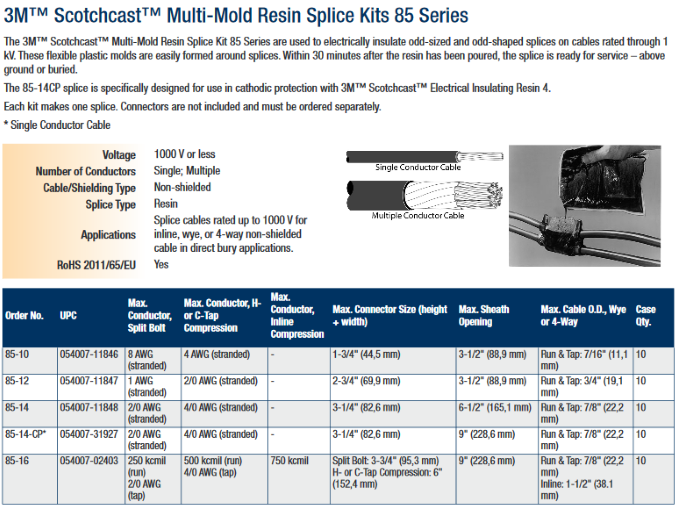 3M™ Scotchcast™ Multi-Mold Resin Splice Kits 85 Series

The 3M™ Scotchcast™ Multi-Mold Resin Splice Kit 85 Series are used to electrically insulate odd-sized and odd-shaped splices on cables rated through 1 kV. These flexible plastic molds are easily formed around splices. Within 30 minutes after the resin has been poured, the splice is ready for service – above ground or buried.

The 85-14CP splice is specifically designed for use in cathodic protection with 3M™ Scotchcast™ Electrical Insulating Resin 4.

Each kit makes one splice. Connectors are not included and must be ordered separately.

* Single Conductor Cable

| | |
|---|---|
| Voltage | 1000 V or less |
| Number of Conductors | Single; Multiple |
| Cable/Shielding Type | Non-shielded |
| Splice Type | Resin |
| Applications | Splice cables rated up to 1000 V for inline, wye, or 4-way non-shielded cable in direct bury applications. |
| RoHS 2011/65/EU | Yes |

Single Conductor Cable

Multiple Conductor Cable

| Order No. | UPC | Max. Conductor, Split Bolt | Max. Conductor, H- or C-Tap Compression | Max. Conductor, Inline Compression | Max. Connector Size (height + width) | Max. Sheath Opening | Max. Cable O.D., Wye or 4-Way | Case Qty. |
|---|---|---|---|---|---|---|---|---|
| 85-10 | 054007-11846 | 8 AWG (stranded) | 4 AWG (stranded) | - | 1-3/4" (44,5 mm) | 3-1/2" (88,9 mm) | Run & Tap: 7/16" (11,1 mm) | 10 |
| 85-12 | 054007-11847 | 1 AWG (stranded) | 2/0 AWG (stranded) | - | 2-3/4" (69,9 mm) | 3-1/2" (88,9 mm) | Run & Tap: 3/4" (19,1 mm) | 10 |
| 85-14 | 054007-11848 | 2/0 AWG (stranded) | 4/0 AWG (stranded) | - | 3-1/4" (82,6 mm) | 6-1/2" (165,1 mm) | Run & Tap: 7/8" (22,2 mm) | 10 |
| 85-14-CP* | 054007-31927 | 2/0 AWG (stranded) | 4/0 AWG (stranded) | - | 3-1/4" (82,6 mm) | 9" (228,6 mm) | Run & Tap: 7/8" (22,2 mm) | 10 |
| 85-16 | 054007-02403 | 250 kcmil (run) 2/0 AWG (tap) | 500 kcmil (run) 4/0 AWG (tap) | 750 kcmil | Split Bolt: 3-3/4" (95,3 mm) H- or C-Tap Compression: 6" (152,4 mm) | 9" (228,6 mm) | Run & Tap: 7/8" (22,2 mm) Inline: 1-1/2" (38.1 mm) | 10 |